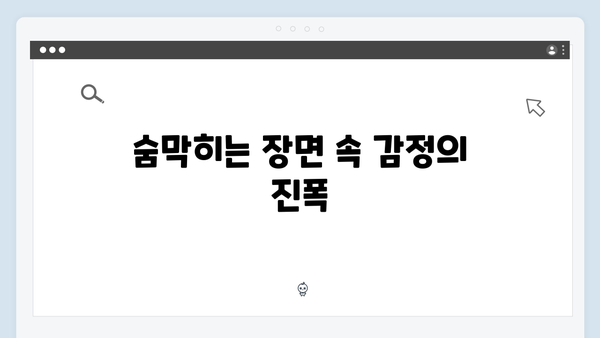 숨막히는 장면 속 감정의 진폭